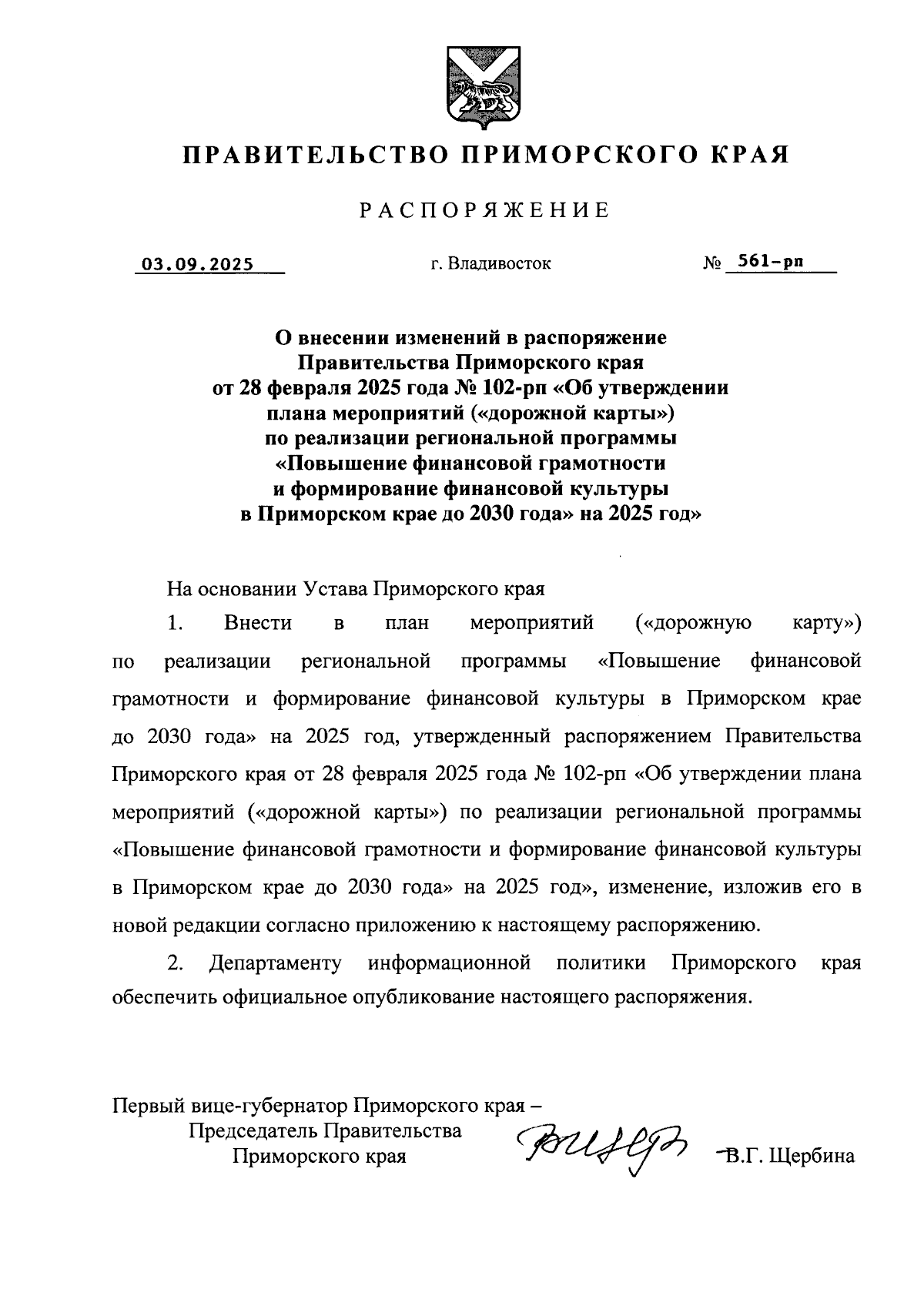 ПРАВИТЕЛЬСТВО ПРИМОРСКОГО КРАЯ

РАСПОРЯЖЕНИЕ

03.09.2025 г. Владивосток № 561-рп

О внесении изменений в распоряжение Правительства Приморского края от 28 февраля 2025 года № 102-рп «Об утверждении плана мероприятий («дорожной карты») по реализации региональной программы «Повышение финансовой грамотности и формирование финансовой культуры в Приморском крае до 2030 года» на 2025 год»

На основании Устава Приморского края

1. Внести в план мероприятий («дорожную карту») по реализации региональной программы «Повышение финансовой грамотности и формирование финансовой культуры в Приморском крае до 2030 года» на 2025 год, утвержденный распоряжением Правительства Приморского края от 28 февраля 2025 года № 102-рп «Об утверждении плана мероприятий («дорожной карты») по реализации региональной программы «Повышение финансовой грамотности и формирование финансовой культуры в Приморском крае до 2030 года» на 2025 год», изменение, изложив его в новой редакции согласно приложению к настоящему распоряжению.

2. Департаменту информационной политики Приморского края обеспечить официальное опубликование настоящего распоряжения.

Первый вице-губернатор Приморского края – Председатель Правительства Приморского края В.Г. Щербина